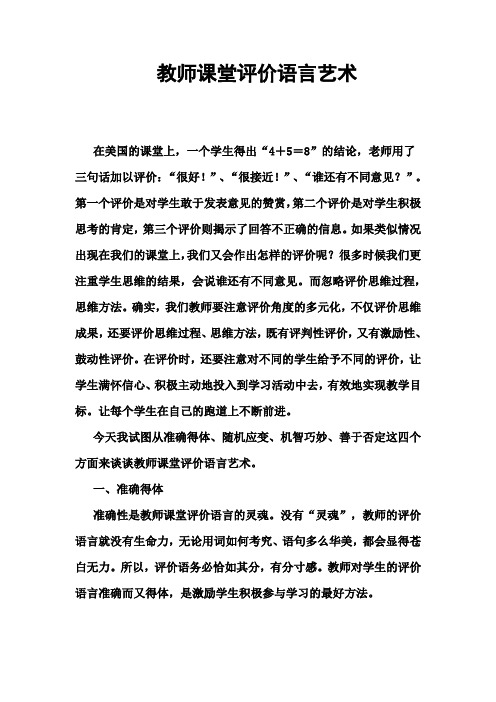 教师课堂评价语言艺术

在美国的课堂上，一个学生得出“4＋5＝8”的结论，老师用了三句话加以评价：“很好！”、“很接近！”、“谁还有不同意见？”。第一个评价是对学生敢于发表意见的赞赏，第二个评价是对学生积极思考的肯定，第三个评价则揭示了回答不正确的信息。如果类似情况出现在我们的课堂上，我们又会作出怎样的评价呢？很多时候我们更注重学生思维的结果，会说谁还有不同意见。而忽略评价思维过程，思维方法。确实，我们教师要注意评价角度的多元化，不仅评价思维成果，还要评价思维过程、思维方法，既有评判性评价，又有激励性、鼓动性评价。在评价时，还要注意对不同的学生给予不同的评价，让学生满怀信心、积极主动地投入到学习活动中去，有效地实现教学目标。让每个学生在自己的跑道上不断前进。

今天我试图从准确得体、随机应变、机智巧妙、善于否定这四个方面来谈谈教师课堂评价语言艺术。

一、准确得体

准确性是教师课堂评价语言的灵魂。没有“灵魂”，教师的评价语言就没有生命力，无论用词如何考究、语句多么华美，都会显得苍白无力。所以，评价语务必恰如其分，有分寸感。教师对学生的评价语言准确而又得体，是激励学生积极参与学习的最好方法。